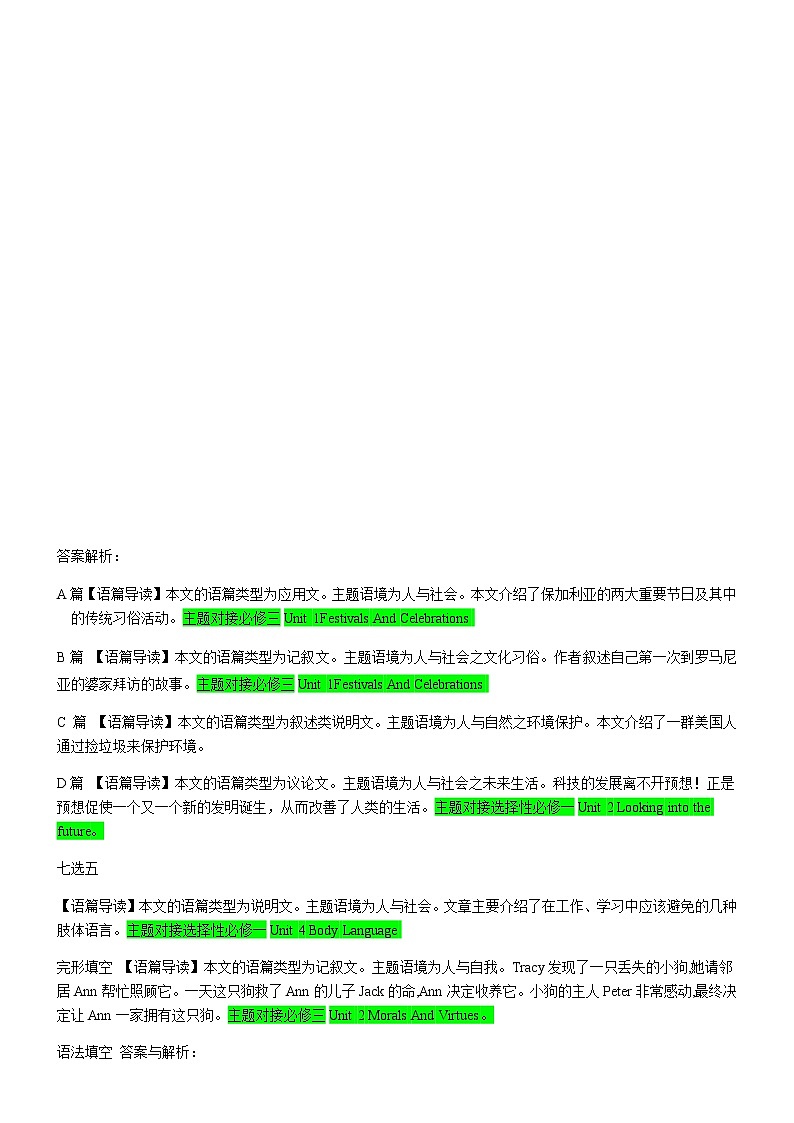 答案解析：

A 篇【语篇导读】本文的语篇类型为应用文。主题语境为人与社会。本文介绍了保加利亚的两大重要节日及其中的传统习俗活动。主题对接必修三 Unit 1Festivals And Celebrations

B 篇 【语篇导读】本文的语篇类型为记叙文。主题语境为人与社会之文化习俗。作者叙述自己第一次到罗马尼亚的婆家拜访的故事。主题对接必修三 Unit 1Festivals And Celebrations

C 篇 【语篇导读】本文的语篇类型为叙述类说明文。主题语境为人与自然之环境保护。本文介绍了一群美国人通过捡垃圾来保护环境。

D 篇 【语篇导读】本文的语篇类型为议论文。主题语境为人与社会之未来生活。科技的发展离不开预想！正是预想促使一个又一个新的发明诞生，从而改善了人类的生活。主题对接选择性必修一 Unit 2 Looking into the future。

七选五

【语篇导读】本文的语篇类型为说明文。主题语境为人与社会。文章主要介绍了在工作、学习中应该避免的几种肢体语言。主题对接选择性必修一 Unit 4 Body Language

完形填空 【语篇导读】本文的语篇类型为记叙文。主题语境为人与自我。Tracy 发现了一只丢失的小狗,她请邻居 Ann 帮忙照顾它。一天这只狗救了 Ann 的儿子 Jack 的命,Ann 决定收养它。小狗的主人 Peter 非常感动,最终决定让 Ann 一家拥有这只狗。主题对接必修三 Unit 2 Morals And Virtues。

语法填空 答案与解析：